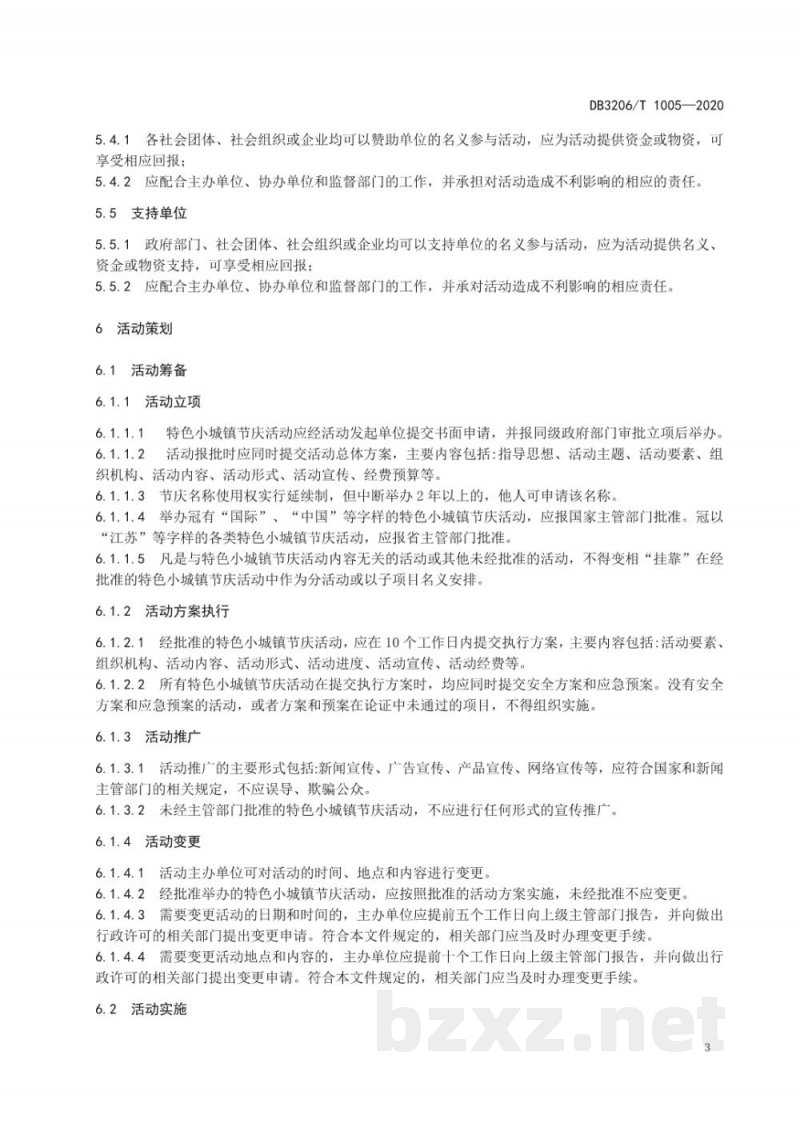 DB3206/T 1005—2020

5.4.1 各社会团体、社会组织或企业均可以赞助单位的名义参与活动，应为活动提供资金或物资，可享受相应回报；
5.4.2 应配合主办单位、协办单位和监督部门的工作，并承担对活动造成不利影响的相应的责任。

5.5 支持单位

5.5.1 政府部门、社会团体、社会组织或企业均可以支持单位的名义参与活动，应为活动提供名义、资金或物资支持，可享受相应回报；
5.5.2 应配合主办单位、协办单位和监督部门的工作，并承对活动造成不利影响的相应责任。

6 活动策划

6.1 活动筹备

6.1.1 活动立项

6.1.1.1 特色小城镇节庆活动应经活动发起单位提交书面申请，并报同级政府部门审批立项后举办。
6.1.1.2 活动报批时应同时提交活动总体方案，主要内容包括：指导思想、活动主题、活动要素、组织机构、活动内容、活动形式、活动宣传、经费预算等。
6.1.1.3 节庆名称使用权实行延续制，但中断举办2年以上的，他人可申请该名称。
6.1.1.4 举办冠有“国际”、“中国”等字样的特色小城镇节庆活动，应报国家主管部门批准。冠以“江苏”等字样的各类特色小城镇节庆活动，应报省主管部门批准。
6.1.1.5 凡是与特色小城镇节庆活动内容无关的活动或其他未经批准的活动，不得变相“挂靠”在经批准的特色小城镇节庆活动中作为分活动或以子项目名义安排。

6.1.2 活动方案执行

6.1.2.1 经批准的特色小城镇节庆活动，应在10个工作日内提交执行方案，主要内容包括：活动要素、组织机构、活动内容、活动形式、活动进度、活动宣传、活动经费等。
6.1.2.2 所有特色小城镇节庆活动在提交执行方案时，均应同时提交安全方案和应急预案。没有安全方案和应急预案的活动，或者方案和预案在论证中未通过的项目，不得组织实施。

6.1.3 活动推广

6.1.3.1 活动推广的主要形式包括：新闻宣传、广告宣传、产品宣传、网络宣传等，应符合国家和新闻主管部门的相关规定，不应误导、欺骗公众。
6.1.3.2 未经主管部门批准的特色小城镇节庆活动，不应进行任何形式的宣传推广。

6.1.4 活动变更

6.1.4.1 活动主办单位可对活动的时间、地点和内容进行变更。
6.1.4.2 经批准举办的特色小城镇节庆活动，应按照批准的活动方案实施，未经批准不应变更。
6.1.4.3 需要变更活动的日期和时间的，主办单位应提前五个工作日向上级主管部门报告，并向做出行政许可的相关部门提出变更申请。符合本文件规定的，相关部门应当及时办理变更手续。
6.1.4.4 需要变更活动地点和内容的，主办单位应提前十个工作日向上级主管部门报告，并向做出行政许可的相关部门提出变更申请。符合本文件规定的，相关部门应当及时办理变更手续。

6.2 活动实施

3

bzxz.net